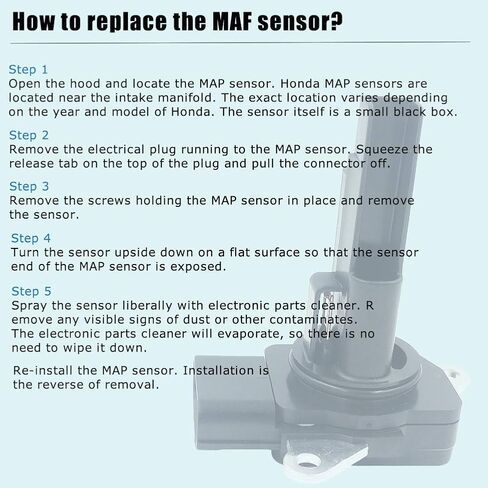 How to replace the MAF sensor?

Step 1
Open the hood and locate the MAP sensor. Honda MAP sensors are located near the intake manifold. The exact location varies depending on the year and model of Honda. The sensor itself is a small black box.

Step 2
Remove the electrical plug running to the MAP sensor. Squeeze the release tab on the top of the plug and pull the connector off.

Step 3
Remove the screws holding the MAP sensor in place and remove the sensor.

Step 4
Turn the sensor upside down on a flat surface so that the sensor end of the MAP sensor is exposed.

Step 5
Spray the sensor liberally with electronic parts cleaner. R emove any visible signs of dust or other contaminates. The electronic parts cleaner will evaporate, so there is no need to wipe it down.

Re-install the MAP sensor. Installation is the reverse of removal.